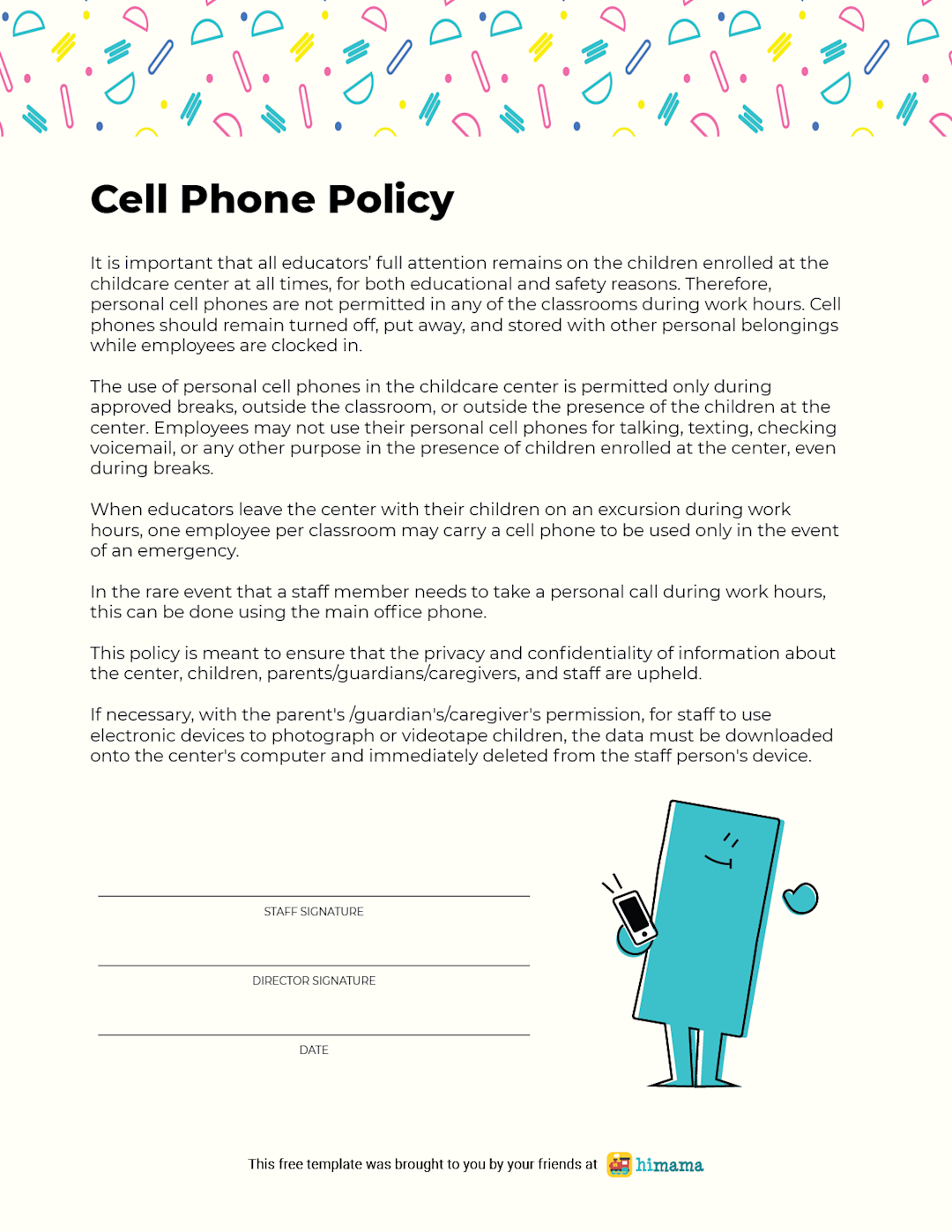 Cell Phone Policy

It is important that all educators' full attention remains on the children enrolled at the childcare center at all times, for both educational and safety reasons. Therefore, personal cell phones are not permitted in any of the classrooms during work hours. Cell phones should remain turned off, put away, and stored with other personal belongings while employees are clocked in.

The use of personal cell phones in the childcare center is permitted only during approved breaks, outside the classroom, or outside the presence of the children at the center. Employees may not use their personal cell phones for talking, texting, checking voicemail, or any other purpose in the presence of children enrolled at the center, even during breaks.

When educators leave the center with their children on an excursion during work hours, one employee per classroom may carry a cell phone to be used only in the event of an emergency.

In the rare event that a staff member needs to take a personal call during work hours, this can be done using the main office phone.

This policy is meant to ensure that the privacy and confidentiality of information about the center, children, parents/guardians/caregivers, and staff are upheld.

If necessary, with the parent's /guardian's/caregiver's permission, for staff to use electronic devices to photograph or videotape children, the data must be downloaded onto the center's computer and immediately deleted from the staff person's device.

STAFF SIGNATURE

DIRECTOR SIGNATURE

DATE

This free template was brought to you by your friends at himama